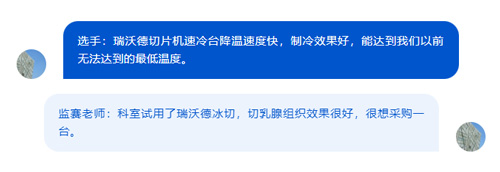 选手：瑞沃德切片机速冷台降温速度快，制冷效果好，能达到我们以前无法达到的最低温度。

监赛老师：科室试用了瑞沃德冰切，切乳腺组织效果很好，很想采购一台。